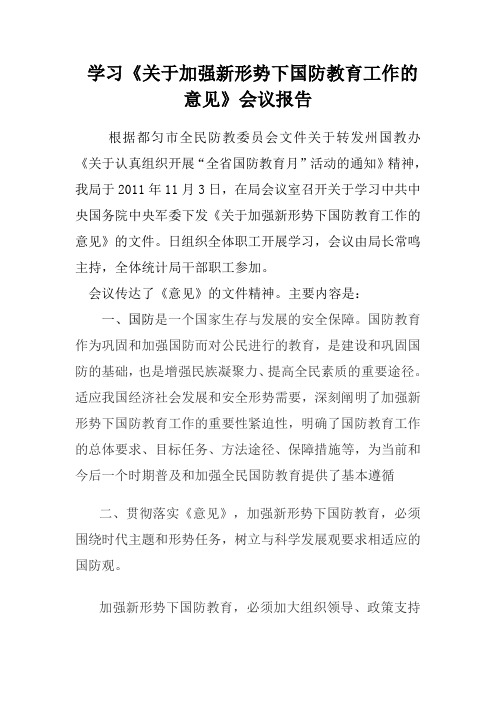 学习《关于加强新形势下国防教育工作的意见》会议报告

根据都匀市全民防教委员会文件关于转发州国教办《关于认真组织开展“全省国防教育月”活动的通知》精神，我局于 2011 年 11 月 3 日，在局会议室召开关于学习中共中央国务院中央军委下发《关于加强新形势下国防教育工作的意见》的文件。日组织全体职工开展学习，会议由局长常鸣主持，全体统计局干部职工参加。

会议传达了《意见》的文件精神。主要内容是：

一、国防是一个国家生存与发展的安全保障。国防教育作为巩固和加强国防而对公民进行的教育，是建设和巩固国防的基础，也是增强民族凝聚力、提高全民素质的重要途径。适应我国经济社会发展和安全形势需要，深刻阐明了加强新形势下国防教育工作的重要性紧迫性，明确了国防教育工作的总体要求、目标任务、方法途径、保障措施等，为当前和今后一个时期普及和加强全民国防教育提供了基本遵循

二、贯彻落实《意见》，加强新形势下国防教育，必须围绕时代主题和形势任务，树立与科学发展观要求相适应的国防观。

加强新形势下国防教育，必须加大组织领导、政策支持